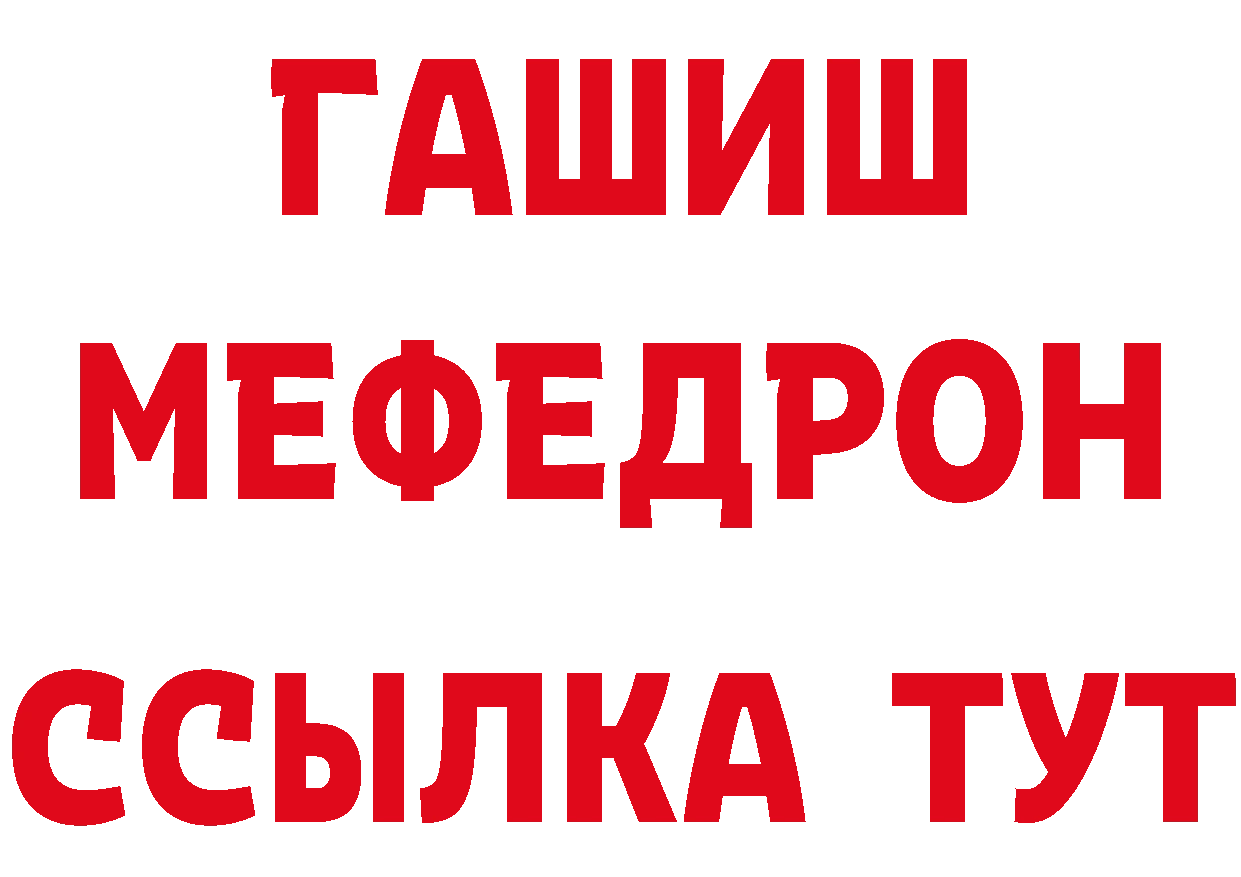 ГАШИШ
МЕФЕДРОН
ССЫЛКА ТУТ